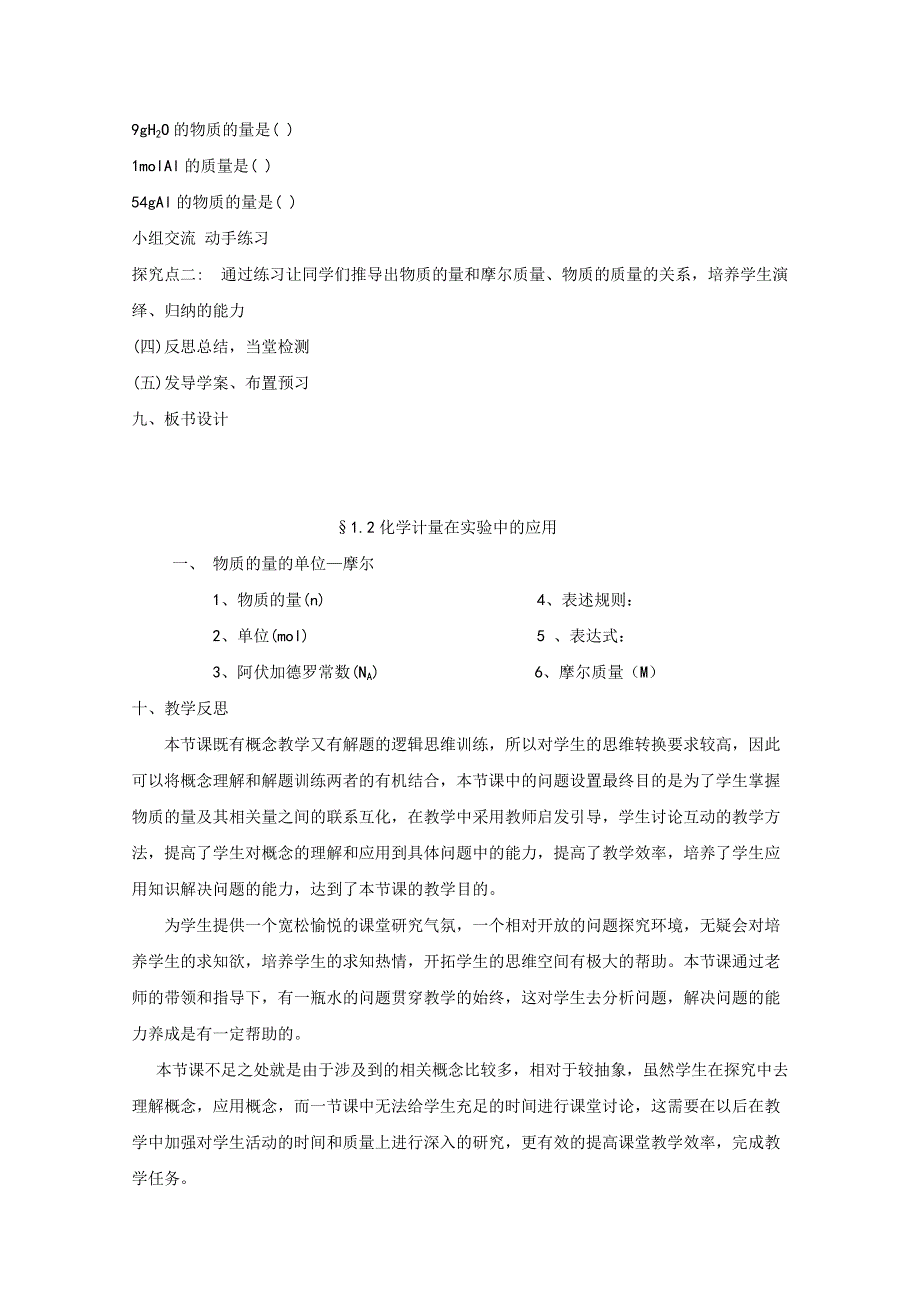 9g$H_2O$的物质的量是( )

1molAl的质量是( )

54gAl的物质的量是( )

小组交流 动手练习

探究点二： 通过练习让同学们推导出物质的量和摩尔质量、物质的质量的关系，培养学生演绎、归纳的能力

(四)反思总结，当堂检测

(五)发导学案、布置预习

九、板书设计

§1.2化学计量在实验中的应用

一、 物质的量的单位—摩尔

1、物质的量(n)

2、单位(mol)

3、阿伏加德罗常数($N_A$)

4、表述规则：

5 、表达式：

6、摩尔质量（M）

十、教学反思

本节课既有概念教学又有解题的逻辑思维训练，所以对学生的思维转换要求较高，因此可以将概念理解和解题训练两者的有机结合，本节课中的问题设置最终目的是为了学生掌握物质的量及其相关量之间的联系互化，在教学中采用教师启发引导，学生讨论互动的教学方法，提高了学生对概念的理解和应用到具体问题中的能力，提高了教学效率，培养了学生应用知识解决问题的能力，达到了本节课的教学目的。

为学生提供一个宽松愉悦的课堂研究气氛，一个相对开放的问题探究环境，无疑会对培养学生的求知欲，培养学生的求知热情，开拓学生的思维空间有极大的帮助。本节课通过老师的带领和指导下，有一瓶水的问题贯穿教学的始终，这对学生去分析问题，解决问题的能力养成是有一定帮助的。

本节课不足之处就是由于涉及到的相关概念比较多，相对于较抽象，虽然学生在探究中去理解概念，应用概念，而一节课中无法给学生充足的时间进行课堂讨论，这需要在以后在教学中加强对学生活动的时间和质量上进行深入的研究，更有效的提高课堂教学效率，完成教学任务。